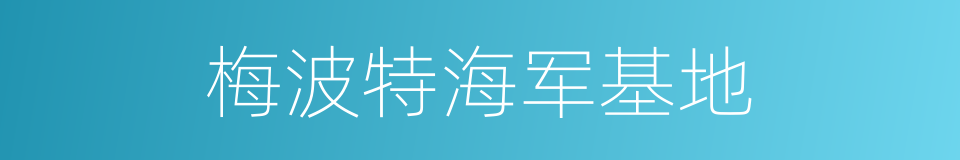 梅波特海军基地